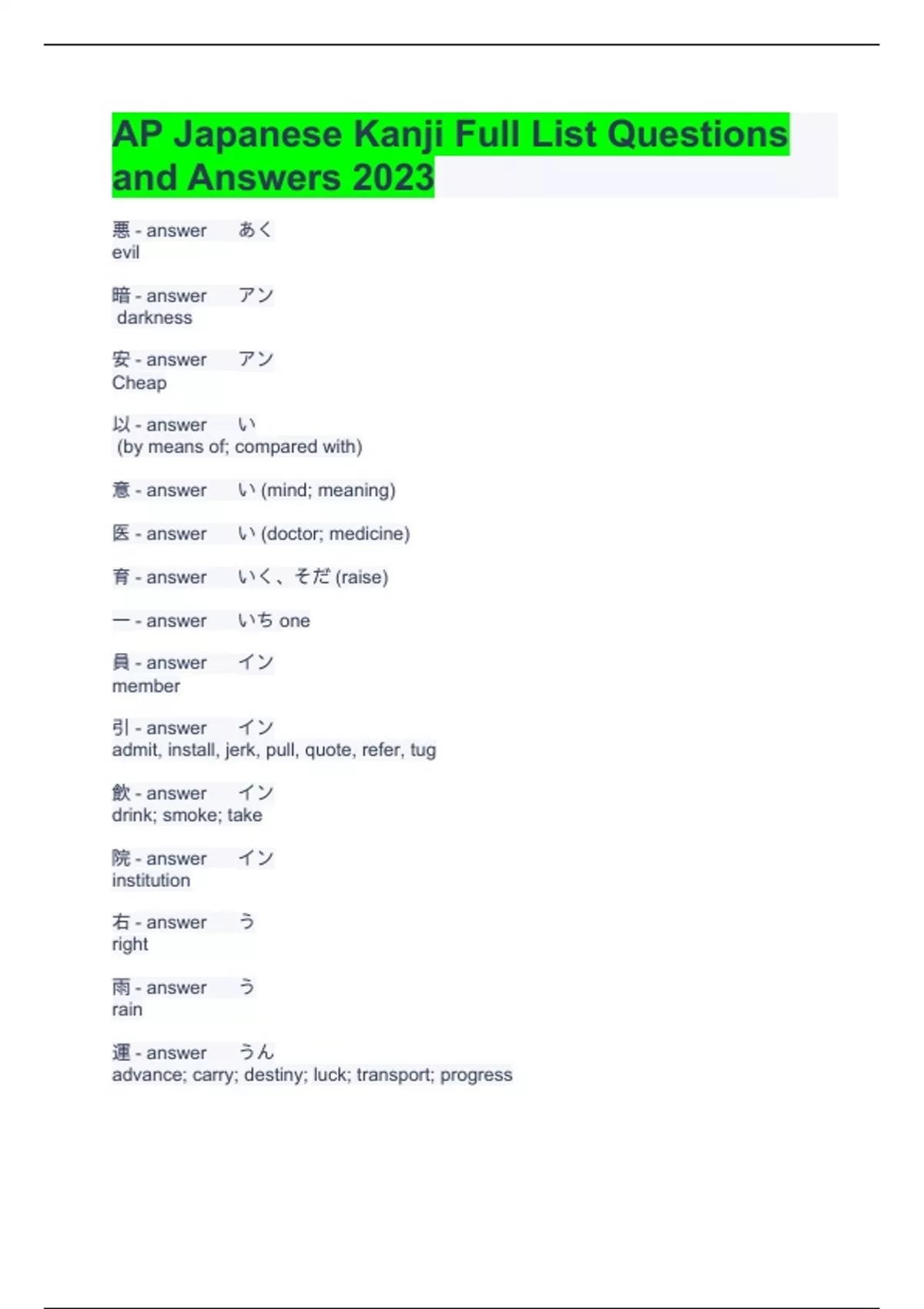 AP Japanese Kanji Full List Questions and Answers 2023

悪 - answer あく
evil

暗 - answer アン
darkness

安 - answer アン
Cheap

以 - answer い
(by means of; compared with)

意 - answer い (mind; meaning)

医 - answer い (doctor; medicine)

育 - answer いく、そだ (raise)

一 - answer いち one

員 - answer イン
member

引 - answer イン
admit, install, jerk, pull, quote, refer, tug

飲 - answer イン
drink; smoke; take

院 - answer イン
institution

右 - answer う
right

雨 - answer う
rain

運 - answer うん
advance; carry; destiny; luck; transport; progress